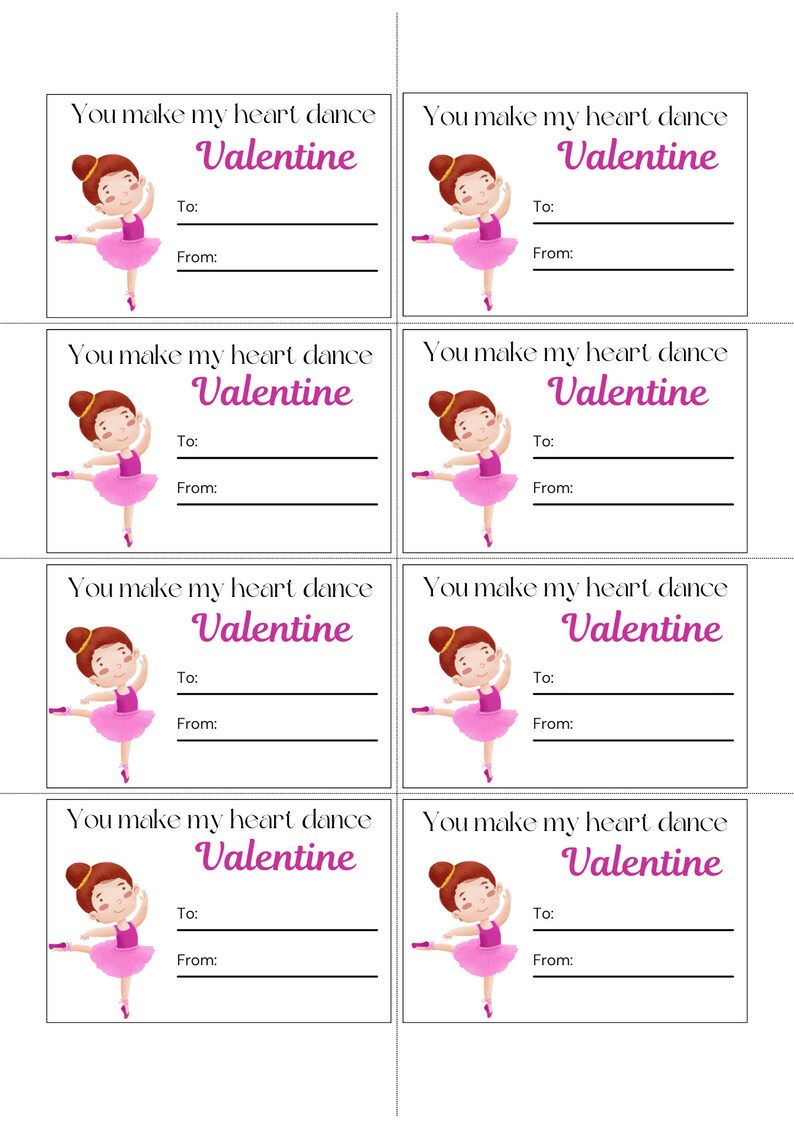 You make my heart dance
Valentine
To:
From:

You make my heart dance
Valentine
To:
From:

You make my heart dance
Valentine
To:
From:

You make my heart dance
Valentine
To:
From:

You make my heart dance
Valentine
To:
From:

You make my heart dance
Valentine
To:
From:

You make my heart dance
Valentine
To:
From:

You make my heart dance
Valentine
To:
From: